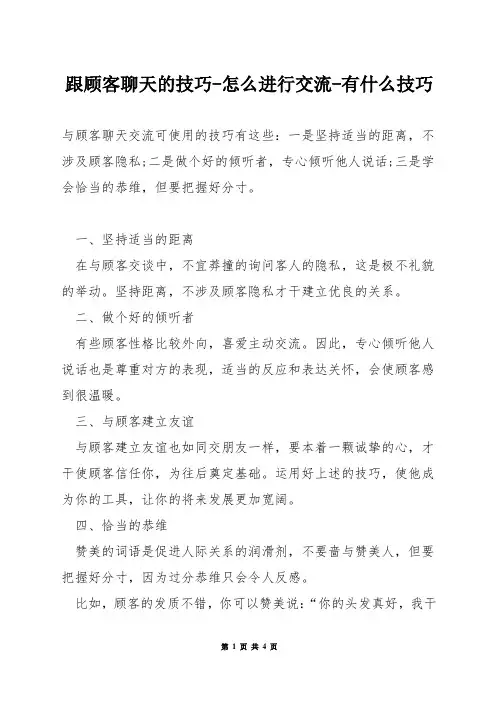 跟顾客聊天的技巧-怎么进行交流-有什么技巧

与顾客聊天交流可使用的技巧有这些：一是坚持适当的距离，不涉及顾客隐私;二是做个好的倾听者，专心倾听他人说话;三是学会恰当的恭维，但要把握好分寸。

一、坚持适当的距离

在与顾客交谈中，不宜莽撞的询问客人的隐私，这是极不礼貌的举动。坚持距离，不涉及顾客隐私才干建立优良的关系。

二、做个好的倾听者

有些顾客性格比较外向，喜爱主动交流。因此，专心倾听他人说话也是尊重对方的表现，适当的反应和表达关怀，会使顾客感到很温暖。

三、与顾客建立友谊

与顾客建立友谊也如同交朋友一样，要本着一颗诚挚的心，才干使顾客信任你，为往后奠定基础。运用好上述的技巧，使他成为你的工具，让你的将来发展更加宽阔。

四、恰当的恭维

赞美的词语是促进人际关系的润滑剂，不要啬与赞美人，但要把握好分寸，因为过分恭维只会令人反感。

比如，顾客的发质不错，你可以赞美说：“你的头发真好，我干

第 1 页 共 4 页